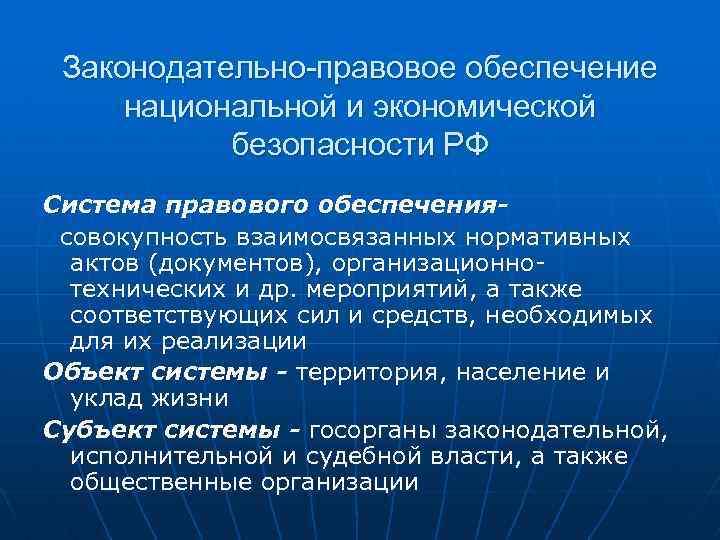 Законодательно-правовое обеспечение национальной и экономической безопасности РФ

Система правового обеспечения-
совокупность взаимосвязанных нормативных актов (документов), организационно-технических и др. мероприятий, а также соответствующих сил и средств, необходимых для их реализации

Объект системы - территория, население и уклад жизни

Субъект системы - госорганы законодательной, исполнительной и судебной власти, а также общественные организации